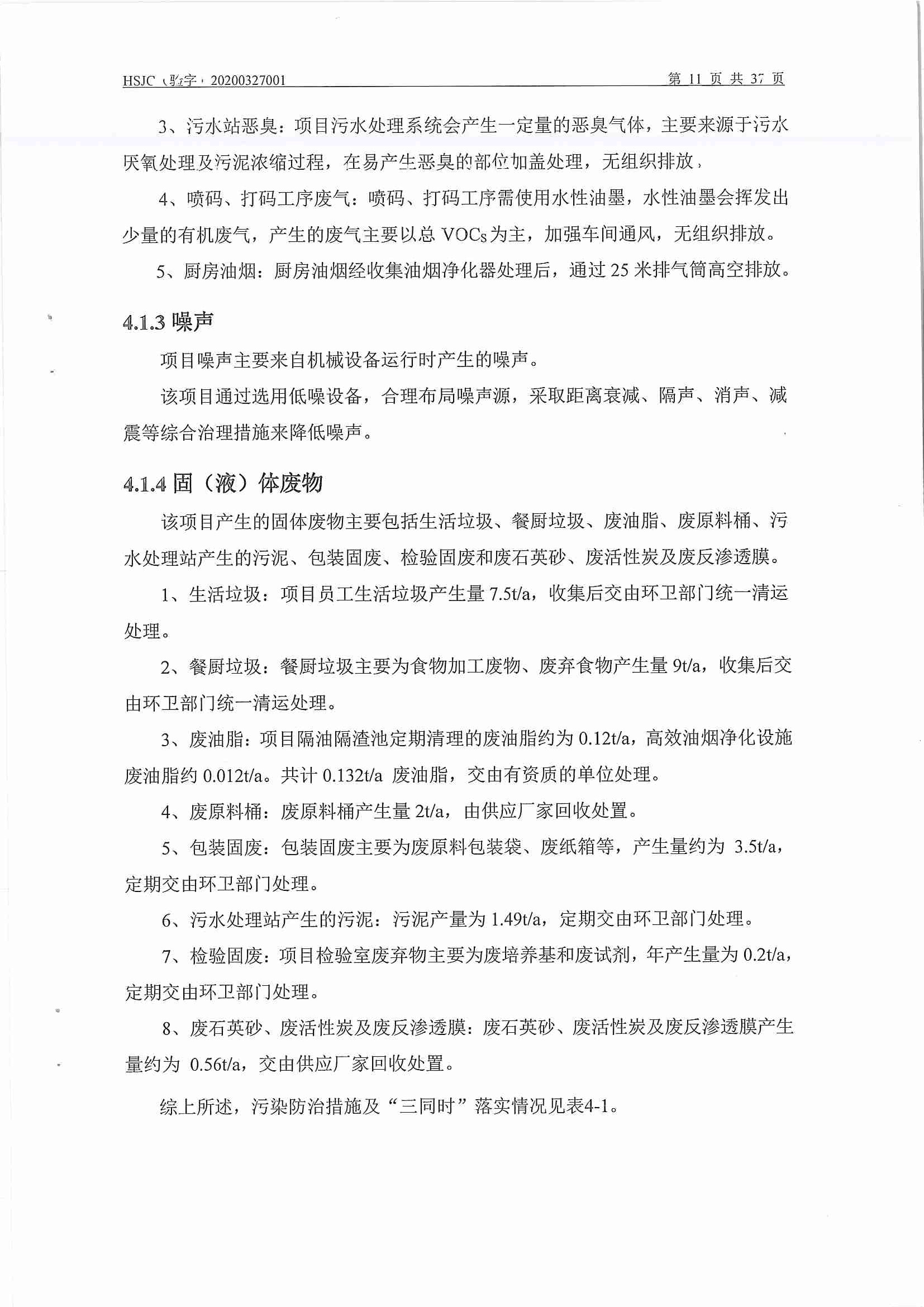 HSJC（验字）20200327001 第 11 页 共 37 页

3、污水站恶臭：项目污水处理系统会产生一定量的恶臭气体，主要来源于污水厌氧处理及污泥浓缩过程，在易产生恶臭的部位加盖处理，无组织排放。

4、喷码、打码工序废气：喷码、打码工序需使用水性油墨，水性油墨会挥发出少量的有机废气，产生的废气主要以总 VOCs 为主，加强车间通风，无组织排放。

5、厨房油烟：厨房油烟经收集油烟净化器处理后，通过 25 米排气筒高空排放。

4.1.3 噪声

项目噪声主要来自机械设备运行时产生的噪声。

该项目通过选用低噪设备，合理布局噪声源，采取距离衰减、隔声、消声、减震等综合治理措施来降低噪声。

4.1.4 固（液）体废物

该项目产生的固体废物主要包括生活垃圾、餐厨垃圾、废油脂、废原料桶、污水处理站产生的污泥、包装固废、检验固废和废石英砂、废活性炭及废反渗透膜。

1、生活垃圾：项目员工生活垃圾产生量 7.5t/a，收集后交由环卫部门统一清运处理。

2、餐厨垃圾：餐厨垃圾主要为食物加工废物、废弃食物产生量 9t/a，收集后交由环卫部门统一清运处理。

3、废油脂：项目隔油隔渣池定期清理的废油脂约为 0.12t/a，高效油烟净化设施废油脂约 0.012t/a。共计 0.132t/a 废油脂，交由有资质的单位处理。

4、废原料桶：废原料桶产生量 2t/a，由供应厂家回收处置。

5、包装固废：包装固废主要为废原料包装袋、废纸箱等，产生量约为 3.5t/a，定期交由环卫部门处理。

6、污水处理站产生的污泥：污泥产量为 1.49t/a，定期交由环卫部门处理。

7、检验固废：项目检验室废弃物主要为废培养基和废试剂，年产生量为 0.2t/a，定期交由环卫部门处理。

8、废石英砂、废活性炭及废反渗透膜：废石英砂、废活性炭及废反渗透膜产生量约为 0.56t/a，交由供应厂家回收处置。

综上所述，污染防治措施及“三同时”落实情况见表4-1。